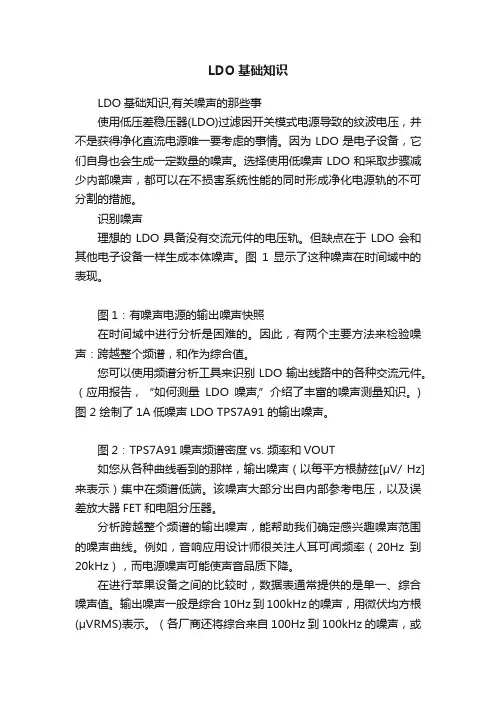 LDO 基础知识

LDO 基础知识,有关噪声的那些事

使用低压差稳压器(LDO)过滤因开关模式电源导致的纹波电压，并不是获得净化直流电源唯一要考虑的事情。因为 LDO 是电子设备，它们自身也会生成一定数量的噪声。选择使用低噪声 LDO 和采取步骤减少内部噪声，都可以在不损害系统性能的同时形成净化电源轨的不可分割的措施。

识别噪声

理想的 LDO 具备没有交流元件的电压轨。但缺点在于 LDO 会和其他电子设备一样生成本体噪声。图 1 显示了这种噪声在时间域中的表现。

图 1：有噪声电源的输出噪声快照

在时间域中进行分析是困难的。因此，有两个主要方法来检验噪声：跨越整个频谱，和作为综合值。

您可以使用频谱分析工具来识别 LDO 输出线路中的各种交流元件。（应用报告，“如何测量 LDO 噪声,”介绍了丰富的噪声测量知识。）图 2 绘制了 1A 低噪声 LDO TPS7A91 的输出噪声。

图 2：TPS7A91 噪声频谱密度 vs. 频率和 VOUT

如您从各种曲线看到的那样，输出噪声（以每平方根赫兹[μV/ Hz]来表示）集中在频谱低端。该噪声大部分出自内部参考电压，以及误差放大器 FET 和电阻分压器。

分析跨越整个频谱的输出噪声，能帮助我们确定感兴趣噪声范围的噪声曲线。例如，音响应用设计师很关注人耳可闻频率（20Hz 到 20kHz），而电源噪声可能使声音品质下降。

在进行苹果设备之间的比较时，数据表通常提供的是单一、综合噪声值。输出噪声一般是综合 10Hz 到 100kHz 的噪声，用微伏均方根(μVRMS)表示。（各厂商还将综合来自 100Hz 到 100kHz 的噪声，或